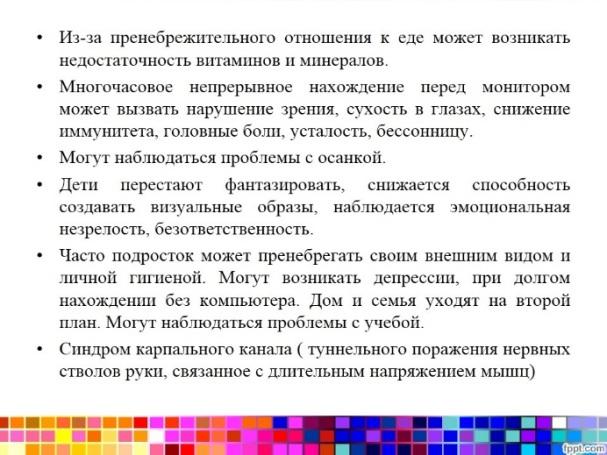 • Из-за пренебрежительного отношения к еде может возникать недостаточность витаминов и минералов.

• Многочасовое непрерывное нахождение перед монитором может вызвать нарушение зрения, сухость в глазах, снижение иммунитета, головные боли, усталость, бессонницу.

• Могут наблюдаться проблемы с осанкой.

• Дети перестают фантазировать, снижается способность создавать визуальные образы, наблюдается эмоциональная незрелость, безответственность.

• Часто подросток может пренебрегать своим внешним видом и личной гигиеной. Могут возникать депрессии, при долгом нахождении без компьютера. Дом и семья уходят на второй план. Могут наблюдаться проблемы с учебой.

• Синдром карпального канала ( туннельного поражения нервных стволов руки, связанное с длительным напряжением мышц)

fppt.com